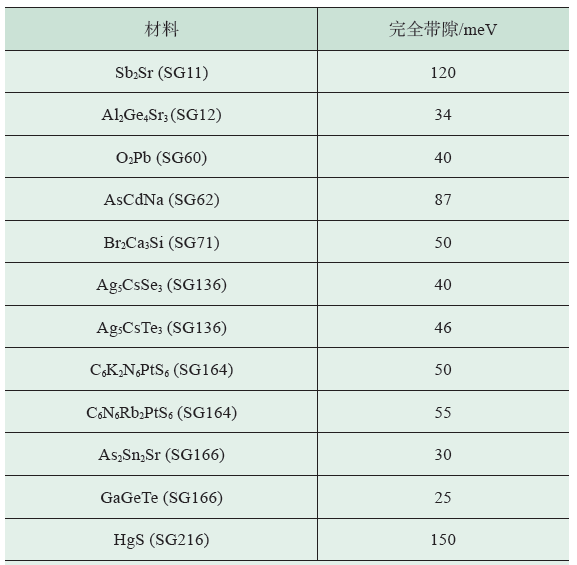 | 材料 | 完全带隙/meV |
|---|---|
| $Sb_2Sr$ (SG11) | 120 |
| $Al_2Ge_4Sr_3$ (SG12) | 34 |
| $O_2Pb$ (SG60) | 40 |
| AsCdNa (SG62) | 87 |
| $Br_2Ca_3Si$ (SG71) | 50 |
| $Ag_5CsSe_3$ (SG136) | 40 |
| $Ag_5CsTe_3$ (SG136) | 46 |
| $C_6K_2N_6PtS_6$ (SG164) | 50 |
| $C_6N_6Rb_2PtS_6$ (SG164) | 55 |
| $As_2Sn_2Sr$ (SG166) | 30 |
| GaGeTe (SG166) | 25 |
| HgS (SG216) | 150 |